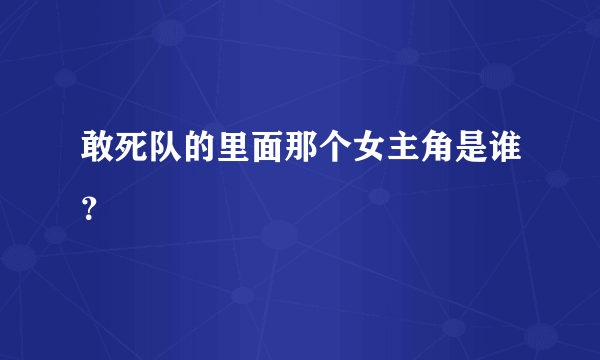 敢死队的里面那个女主角是谁？